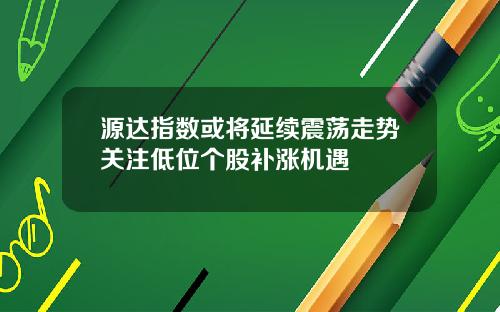 源达指数或将延续震荡走势
关注低位个股补涨机遇